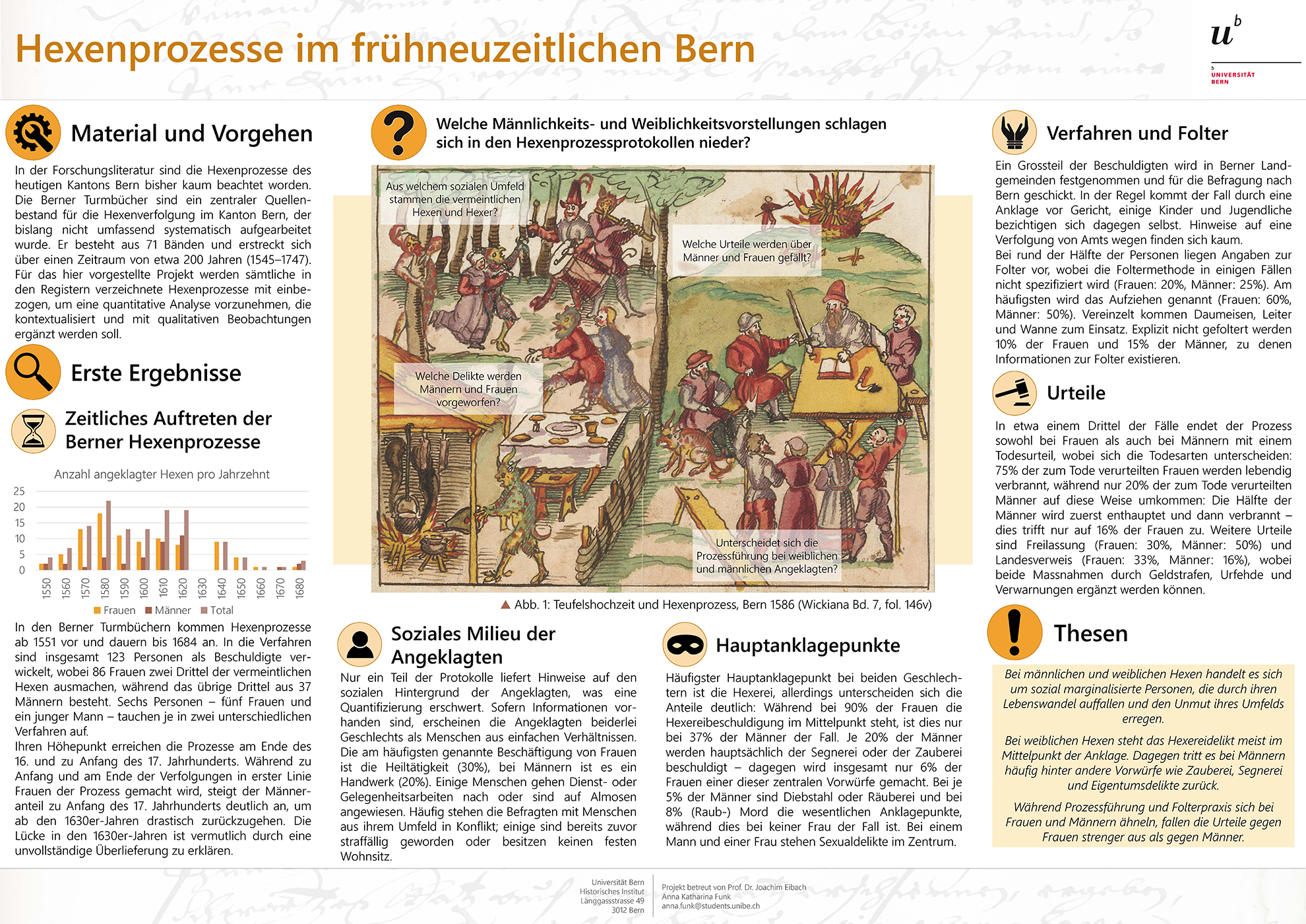 Hexenprozesse im frühneuzeitlichen Bern

$u^b$

b UNIVERSITÄT BERN

Material und Vorgehen

In der Forschungsliteratur sind die Hexenprozesse des heutigen Kantons Bern bisher kaum beachtet worden. Die Berner Turmbücher sind ein zentraler Quellenbestand für die Hexenverfolgung im Kanton Bern, der bislang nicht umfassend systematisch aufgearbeitet wurde. Er besteht aus 71 Bänden und erstreckt sich über einen Zeitraum von etwa 200 Jahren (1545–1747). Für das hier vorgestellte Projekt werden sämtliche in den Registern verzeichnete Hexenprozesse mit einbezogen, um eine quantitative Analyse vorzunehmen, die kontextualisiert und mit qualitativen Beobachtungen ergänzt werden soll.

Erste Ergebnisse

Zeitliches Auftreten der Berner Hexenprozesse

Anzahl angeklagter Hexen pro Jahrzehnt

25
20
15
10
5
0

1550 1560 1570 1580 1590 1600 1610 1620 1630 1640 1650 1660 1670 1680

Frauen Männer Total

In den Berner Turmbüchern kommen Hexenprozesse ab 1551 vor und dauern bis 1684 an. In die Verfahren sind insgesamt 123 Personen als Beschuldigte verwickelt, wobei 86 Frauen zwei Drittel der vermeintlichen Hexen ausmachen, während das übrige Drittel aus 37 Männern besteht. Sechs Personen – fünf Frauen und ein junger Mann – tauchen je in zwei unterschiedlichen Verfahren auf.
Ihren Höhepunkt erreichen die Prozesse am Ende des 16. und zu Anfang des 17. Jahrhunderts. Während zu Anfang und am Ende der Verfolgungen in erster Linie Frauen der Prozess gemacht wird, steigt der Männeranteil zu Anfang des 17. Jahrhunderts deutlich an, um ab den 1630er-Jahren drastisch zurückzugehen. Die Lücke in den 1630er-Jahren ist vermutlich durch eine unvollständige Überlieferung zu erklären.

Welche Männlichkeits- und Weiblichkeitsvorstellungen schlagen sich in den Hexenprozessprotokollen nieder?

Aus welchem sozialen Umfeld stammen die vermeintlichen Hexen und Hexer?

Welche Urteile werden über Männer und Frauen gefällt?

Welche Delikte werden Männern und Frauen vorgeworfen?

Unterscheidet sich die Prozessführung bei weiblichen und männlichen Angeklagten?

▲ Abb. 1: Teufelshochzeit und Hexenprozess, Bern 1586 (Wickiana Bd. 7, fol. 146v)

Soziales Milieu der Angeklagten

Nur ein Teil der Protokolle liefert Hinweise auf den sozialen Hintergrund der Angeklagten, was eine Quantifizierung erschwert. Sofern Informationen vorhanden sind, erscheinen die Angeklagten beiderlei Geschlechts als Menschen aus einfachen Verhältnissen. Die am häufigsten genannte Beschäftigung von Frauen ist die Heiltätigkeit (30%), bei Männern ist es ein Handwerk (20%). Einige Menschen gehen Dienst- oder Gelegenheitsarbeiten nach oder sind auf Almosen angewiesen. Häufig stehen die Befragten mit Menschen aus ihrem Umfeld in Konflikt; einige sind bereits zuvor straffällig geworden oder besitzen keinen festen Wohnsitz.

Hauptanklagepunkte

Häufigster Hauptanklagepunkt bei beiden Geschlechtern ist die Hexerei, allerdings unterscheiden sich die Anteile deutlich: Während bei 90% der Frauen die Hexereibeschuldigung im Mittelpunkt steht, ist dies nur bei 37% der Männer der Fall. Je 20% der Männer werden hauptsächlich der Segnerei oder der Zauberei beschuldigt – dagegen wird insgesamt nur 6% der Frauen einer dieser zentralen Vorwürfe gemacht. Bei je 5% der Männer sind Diebstahl oder Räuberei und bei 8% (Raub-) Mord die wesentlichen Anklagepunkte, während dies bei keiner Frau der Fall ist. Bei einem Mann und einer Frau stehen Sexualdelikte im Zentrum.

Verfahren und Folter

Ein Grossteil der Beschuldigten wird in Berner Landgemeinden festgenommen und für die Befragung nach Bern geschickt. In der Regel kommt der Fall durch eine Anklage vor Gericht, einige Kinder und Jugendliche bezichtigen sich dagegen selbst. Hinweise auf eine Verfolgung von Amts wegen finden sich kaum.
Bei rund der Hälfte der Personen liegen Angaben zur Folter vor, wobei die Foltermethode in einigen Fällen nicht spezifiziert wird (Frauen: 20%, Männer: 25%). Am häufigsten wird das Aufziehen genannt (Frauen: 60%, Männer: 50%). Vereinzelt kommen Daumeisen, Leiter und Wanne zum Einsatz. Explizit nicht gefoltert werden 10% der Frauen und 15% der Männer, zu denen Informationen zur Folter existieren.

Urteile

In etwa einem Drittel der Fälle endet der Prozess sowohl bei Frauen als auch bei Männern mit einem Todesurteil, wobei sich die Todesarten unterscheiden: 75% der zum Tode verurteilten Frauen werden lebendig verbrannt, während nur 20% der zum Tode verurteilten Männer auf diese Weise umkommen: Die Hälfte der Männer wird zuerst enthauptet und dann verbrannt – dies trifft nur auf 16% der Frauen zu. Weitere Urteile sind Freilassung (Frauen: 30%, Männer: 50%) und Landesverweis (Frauen: 33%, Männer: 16%), wobei beide Massnahmen durch Geldstrafen, Urfehde und Verwarnungen ergänzt werden können.

Thesen

Bei männlichen und weiblichen Hexen handelt es sich um sozial marginalisierte Personen, die durch ihren Lebenswandel auffallen und den Unmut ihres Umfelds erregen.

Bei weiblichen Hexen steht das Hexereidelikt meist im Mittelpunkt der Anklage. Dagegen tritt es bei Männern häufig hinter andere Vorwürfe wie Zauberei, Segnerei und Eigentumsdelikte zurück.

Während Prozessführung und Folterpraxis sich bei Frauen und Männern ähneln, fallen die Urteile gegen Frauen strenger aus als gegen Männer.

Universität Bern
Historisches Institut
Länggassstrasse 49
3012 Bern

Projekt betreut von Prof. Dr. Joachim Eibach
Anna Katharina Funk
anna.funk@students.unibe.ch